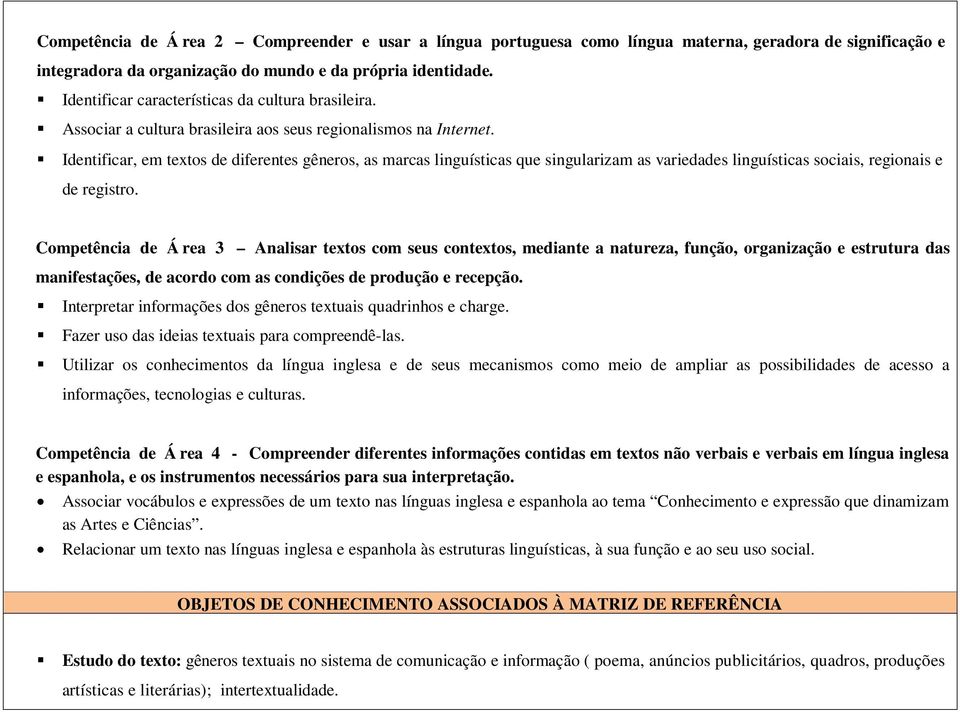 Competência de Á rea 2 – Compreender e usar a língua portuguesa como língua materna, geradora de significação e integradora da organização do mundo e da própria identidade.

▪ Identificar características da cultura brasileira.
▪ Associar a cultura brasileira aos seus regionalismos na Internet.
▪ Identificar, em textos de diferentes gêneros, as marcas linguísticas que singularizam as variedades linguísticas sociais, regionais e de registro.

Competência de Á rea 3 – Analisar textos com seus contextos, mediante a natureza, função, organização e estrutura das manifestações, de acordo com as condições de produção e recepção.

▪ Interpretar informações dos gêneros textuais quadrinhos e charge.
▪ Fazer uso das ideias textuais para compreendê-las.
▪ Utilizar os conhecimentos da língua inglesa e de seus mecanismos como meio de ampliar as possibilidades de acesso a informações, tecnologias e culturas.

Competência de Á rea 4 - Compreender diferentes informações contidas em textos não verbais e verbais em língua inglesa e espanhola, e os instrumentos necessários para sua interpretação.

• Associar vocábulos e expressões de um texto nas línguas inglesa e espanhola ao tema “Conhecimento e expressão que dinamizam as Artes e Ciências”.
• Relacionar um texto nas línguas inglesa e espanhola às estruturas linguísticas, à sua função e ao seu uso social.

OBJETOS DE CONHECIMENTO ASSOCIADOS À MATRIZ DE REFERÊNCIA

▪ Estudo do texto: gêneros textuais no sistema de comunicação e informação ( poema, anúncios publicitários, quadros, produções artísticas e literárias); intertextualidade.